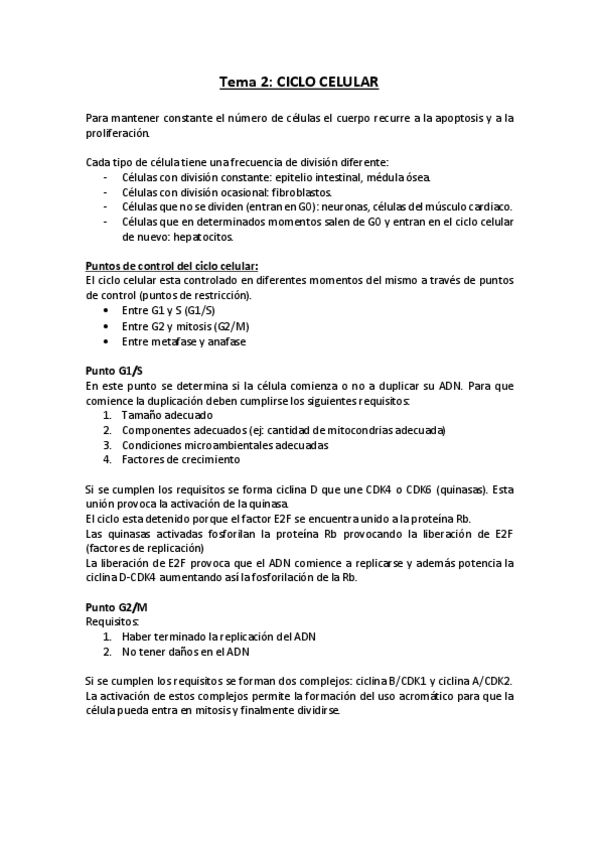 Tema 2: CICLO CELULAR

Para mantener constante el número de células el cuerpo recurre a la apoptosis y a la proliferación.

Cada tipo de célula tiene una frecuencia de división diferente:
- Células con división constante: epitelio intestinal, médula ósea.
- Células con división ocasional: fibroblastos.
- Células que no se dividen (entran en G0): neuronas, células del músculo cardiaco.
- Células que en determinados momentos salen de G0 y entran en el ciclo celular de nuevo: hepatocitos.

Puntos de control del ciclo celular:
El ciclo celular esta controlado en diferentes momentos del mismo a través de puntos de control (puntos de restricción).
• Entre G1 y S (G1/S)
• Entre G2 y mitosis (G2/M)
• Entre metafase y anafase

Punto G1/S
En este punto se determina si la célula comienza o no a duplicar su ADN. Para que comience la duplicación deben cumplirse los siguientes requisitos:
1. Tamaño adecuado
2. Componentes adecuados (ej: cantidad de mitocondrias adecuada)
3. Condiciones microambientales adecuadas
4. Factores de crecimiento

Si se cumplen los requisitos se forma ciclina D que une CDK4 o CDK6 (quinasas). Esta unión provoca la activación de la quinasa.
El ciclo esta detenido porque el factor E2F se encuentra unido a la proteína Rb.
Las quinasas activadas fosforilan la proteína Rb provocando la liberación de E2F (factores de replicación)
La liberación de E2F provoca que el ADN comience a replicarse y además potencia la ciclina D-CDK4 aumentando así la fosforilación de la Rb.

Punto G2/M
Requisitos:
1. Haber terminado la replicación del ADN
2. No tener daños en el ADN

Si se cumplen los requisitos se forman dos complejos: ciclina B/CDK1 y ciclina A/CDK2. La activación de estos complejos permite la formación del uso acromático para que la célula pueda entra en mitosis y finalmente dividirse.